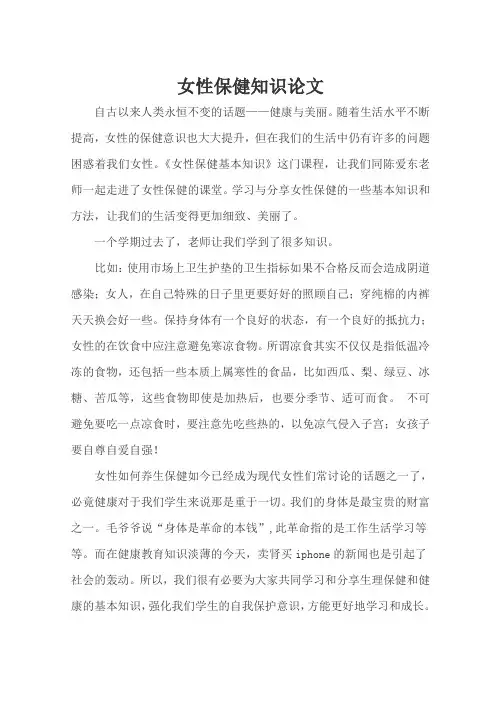 女性保健知识论文

自古以来人类永恒不变的话题——健康与美丽。随着生活水平不断提高，女性的保健意识也大大提升，但在我们的生活中仍有许多的问题困惑着我们女性。《女性保健基本知识》这门课程，让我们同陈爱东老师一起走进了女性保健的课堂。学习与分享女性保健的一些基本知识和方法，让我们的生活变得更加细致、美丽了。

一个学期过去了，老师让我们学到了很多知识。

比如：使用市场上卫生护垫的卫生指标如果不合格反而会造成阴道感染；女人，在自己特殊的日子里更要好好的照顾自己；穿纯棉的内裤天天换会好一些。保持身体有一个良好的状态，有一个良好的抵抗力；女性的在饮食中应注意避免寒凉食物。所谓凉食其实不仅仅是指低温冷冻的食物，还包括一些本质上属寒性的食品，比如西瓜、梨、绿豆、冰糖、苦瓜等，这些食物即使是加热后，也要分季节、适可而食。 不可避免要吃一点凉食时，要注意先吃些热的，以免凉气侵入子宫；女孩子要自尊自爱自强！

女性如何养生保健如今已经成为现代女性们常讨论的话题之一了，必竟健康对于我们学生来说那是重于一切。我们的身体是最宝贵的财富之一。毛爷爷说“身体是革命的本钱”，此革命指的是工作生活学习等等。而在健康教育知识淡薄的今天，卖肾买 iphone 的新闻也是引起了社会的轰动。所以，我们很有必要为大家共同学习和分享生理保健和健康的基本知识，强化我们学生的自我保护意识，方能更好地学习和成长。